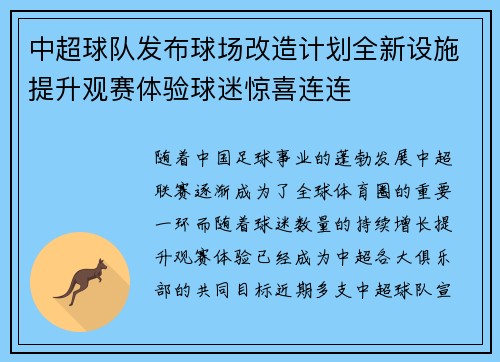 中超球队发布球场改造计划全新设施提升观赛体验球迷惊喜连连

随着中国足球事业的蓬勃发展中超联赛逐渐成为了全球体育圈的重要一环而随着球迷数量的持续增长提升观赛体验已经成为中超各大俱乐部的共同目标近期多支中超球队宣